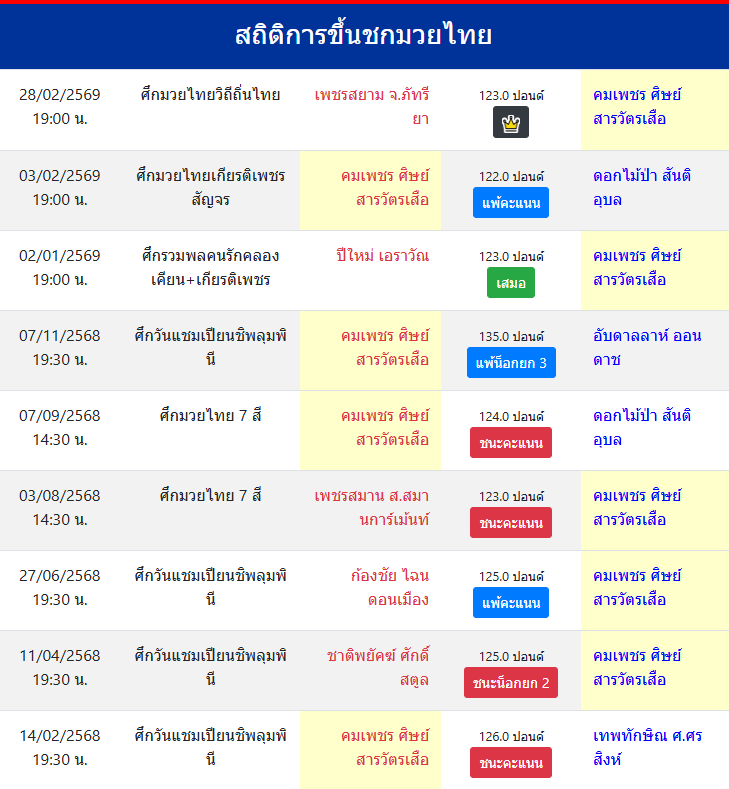 สถิติการขึ้นชกมวยไทย

| | | | | |
|---|---|---|---|---|
| 28/02/2569 19:00 น. | ศึกมวยไทยวิถีถิ่นไทย | เพชรสยาม จ.ภัทรียา | 123.0 ปอนด์ | คมเพชร ศิษย์สารวัตรเสือ |
| 03/02/2569 19:00 น. | ศึกมวยไทยเกียรติเพชรสัญจร | คมเพชร ศิษย์สารวัตรเสือ | 122.0 ปอนด์ แพ้คะแนน | ดอกไม้ป่า สันติอุบล |
| 02/01/2569 19:00 น. | ศึกรวมพลคนรักคลองเคียน+เกียรติเพชร | ปีใหม่ เอราวัณ | 123.0 ปอนด์ เสมอ | คมเพชร ศิษย์สารวัตรเสือ |
| 07/11/2568 19:30 น. | ศึกวันแชมเปียนชิพลุมพินี | คมเพชร ศิษย์สารวัตรเสือ | 135.0 ปอนด์ แพ้น็อกยก 3 | อับดาลลาห์ ออนดาช |
| 07/09/2568 14:30 น. | ศึกมวยไทย 7 สี | คมเพชร ศิษย์สารวัตรเสือ | 124.0 ปอนด์ ชนะคะแนน | ดอกไม้ป่า สันติอุบล |
| 03/08/2568 14:30 น. | ศึกมวยไทย 7 สี | เพชรสมาน ส.สมานการ์เม้นท์ | 123.0 ปอนด์ ชนะคะแนน | คมเพชร ศิษย์สารวัตรเสือ |
| 27/06/2568 19:30 น. | ศึกวันแชมเปียนชิพลุมพินี | ก้องชัย ไฉนดอนเมือง | 125.0 ปอนด์ แพ้คะแนน | คมเพชร ศิษย์สารวัตรเสือ |
| 11/04/2568 19:30 น. | ศึกวันแชมเปียนชิพลุมพินี | ชาติพยัคฆ์ ศักดิ์สตูล | 125.0 ปอนด์ ชนะน็อกยก 2 | คมเพชร ศิษย์สารวัตรเสือ |
| 14/02/2568 19:30 น. | ศึกวันแชมเปียนชิพลุมพินี | คมเพชร ศิษย์สารวัตรเสือ | 126.0 ปอนด์ ชนะคะแนน | เทพทักษิณ ศ.ศรสิงห์ |